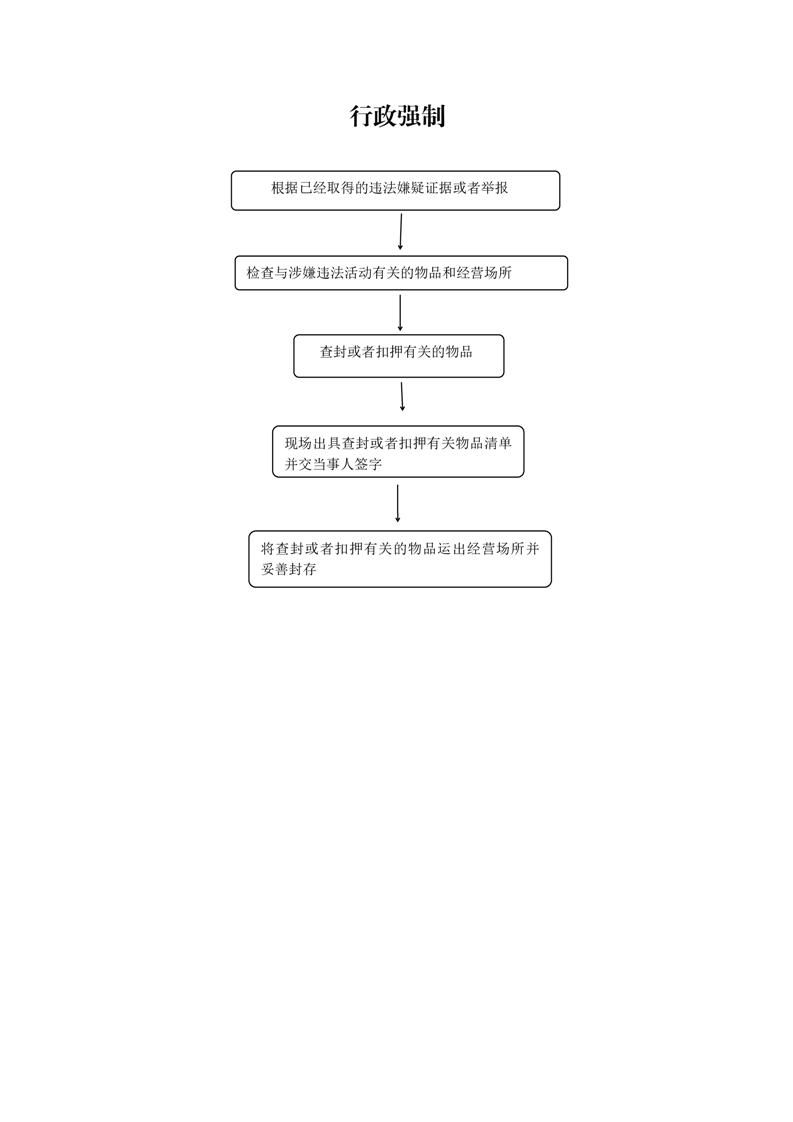 行政强制

根据已经取得的违法嫌疑证据或者举报

检查与涉嫌违法活动有关的物品和经营场所

查封或者扣押有关的物品

现场出具查封或者扣押有关物品清单并交当事人签字

将查封或者扣押有关的物品运出经营场所并妥善封存